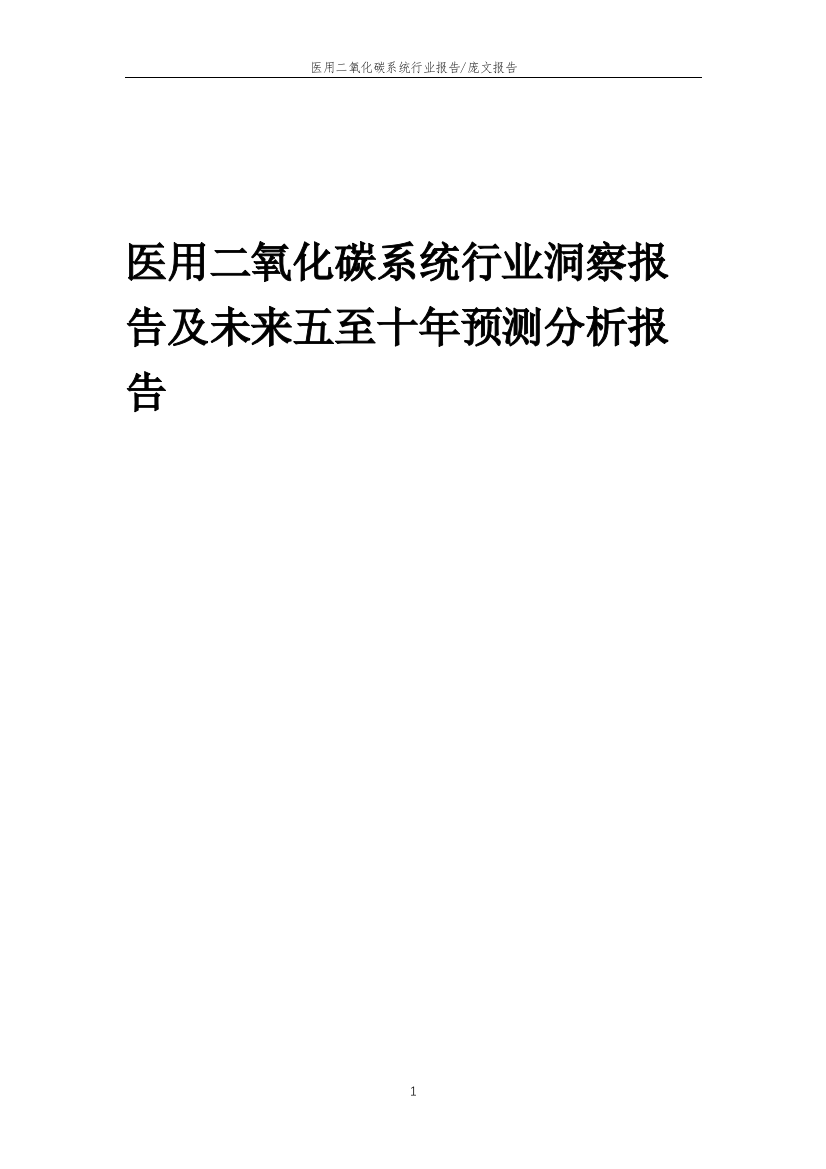 医用二氧化碳系统行业报告/庞文报告

医用二氧化碳系统行业洞察报告及未来五至十年预测分析报告

1